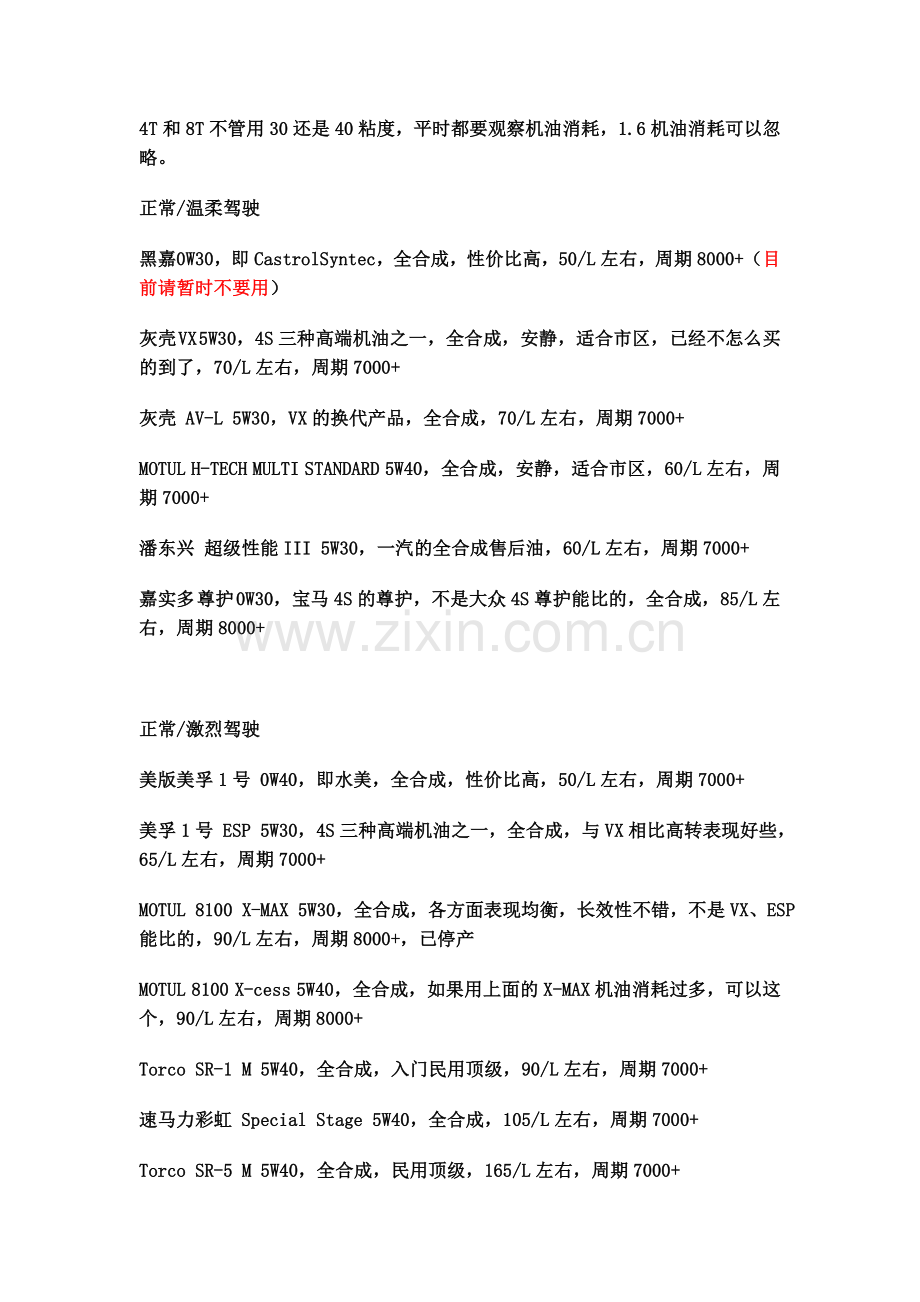 4T 和 8T 不管用 30 还是 40 粘度，平时都要观察机油消耗，1.6 机油消耗可以忽略。

正常/温柔驾驶

黑嘉0W30，即 CastrolSyntec，全合成，性价比高，50/L 左右，周期 8000+（目前请暂时不要用）

灰壳VX5W30，4S 三种高端机油之一，全合成，安静，适合市区，已经不怎么买的到了，70/L 左右，周期 7000+

灰壳 AV-L 5W30，VX 的换代产品，全合成，70/L 左右，周期 7000+

MOTUL H-TECH MULTI STANDARD 5W40，全合成，安静，适合市区，60/L 左右，周期 7000+

潘东兴 超级性能 III 5W30，一汽的全合成售后油，60/L 左右，周期 7000+

嘉实多尊护0W30，宝马 4S 的尊护，不是大众 4S 尊护能比的，全合成，85/L 左右，周期 8000+

www.zixin.com.cn

正常/激烈驾驶

美版美孚 1 号 0W40，即水美，全合成，性价比高，50/L 左右，周期 7000+

美孚 1 号 ESP 5W30，4S 三种高端机油之一，全合成，与 VX 相比高转表现好些，65/L 左右，周期 7000+

MOTUL 8100 X-MAX 5W30，全合成，各方面表现均衡，长效性不错，不是 VX、ESP 能比的，90/L 左右，周期 8000+，已停产

MOTUL 8100 X-cess 5W40，全合成，如果用上面的 X-MAX 机油消耗过多，可以这个，90/L 左右，周期 8000+

Torco SR-1 M 5W40，全合成，入门民用顶级，90/L 左右，周期 7000+

速马力彩虹 Special Stage 5W40，全合成，105/L 左右，周期 7000+

Torco SR-5 M 5W40，全合成，民用顶级，165/L 左右，周期 7000+